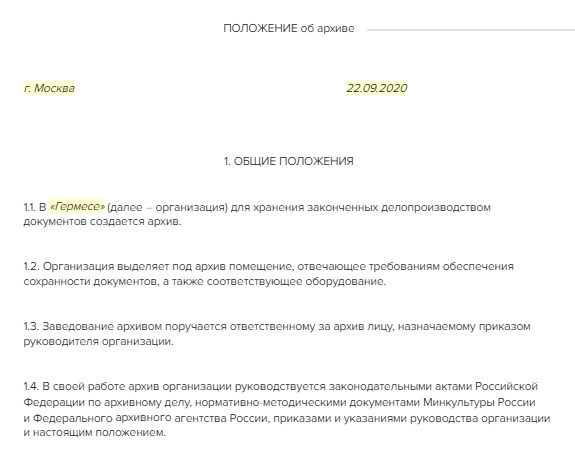 ПОЛОЖЕНИЕ об архиве

г. Москва 22.09.2020

1. ОБЩИЕ ПОЛОЖЕНИЯ

1.1. В «Гермесе» (далее – организация) для хранения законченных делопроизводством документов создается архив.

1.2. Организация выделяет под архив помещение, отвечающее требованиям обеспечения сохранности документов, а также соответствующее оборудование.

1.3. Заведование архивом поручается ответственному за архив лицу, назначаемому приказом руководителя организации.

1.4. В своей работе архив организации руководствуется законодательными актами Российской Федерации по архивному делу, нормативно-методическими документами Минкультуры России и Федерального архивного агентства России, приказами и указаниями руководства организации и настоящим положением.